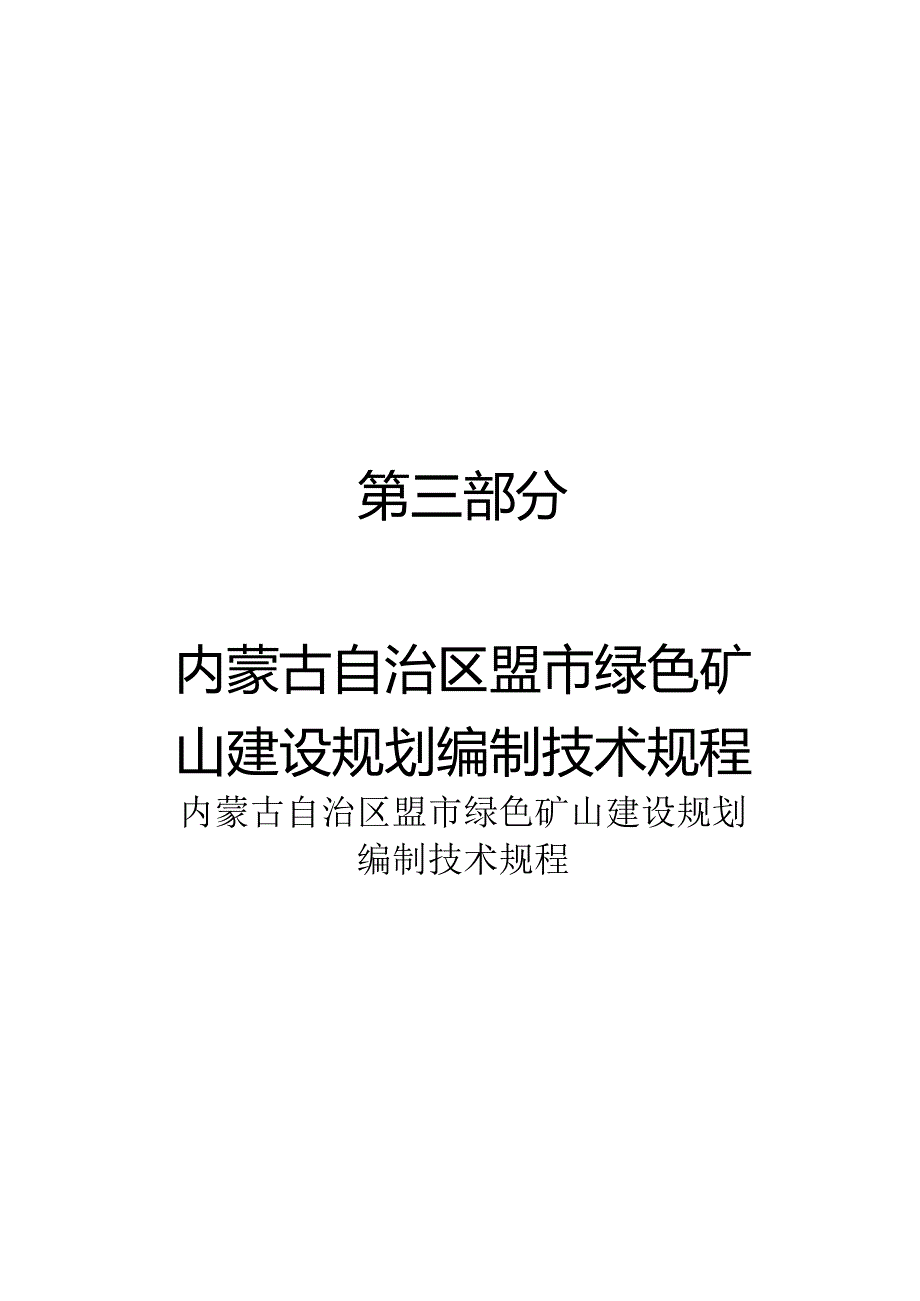 第三部分

内蒙古自治区盟市绿色矿山建设规划编制技术规程

内蒙古自治区盟市绿色矿山建设规划编制技术规程